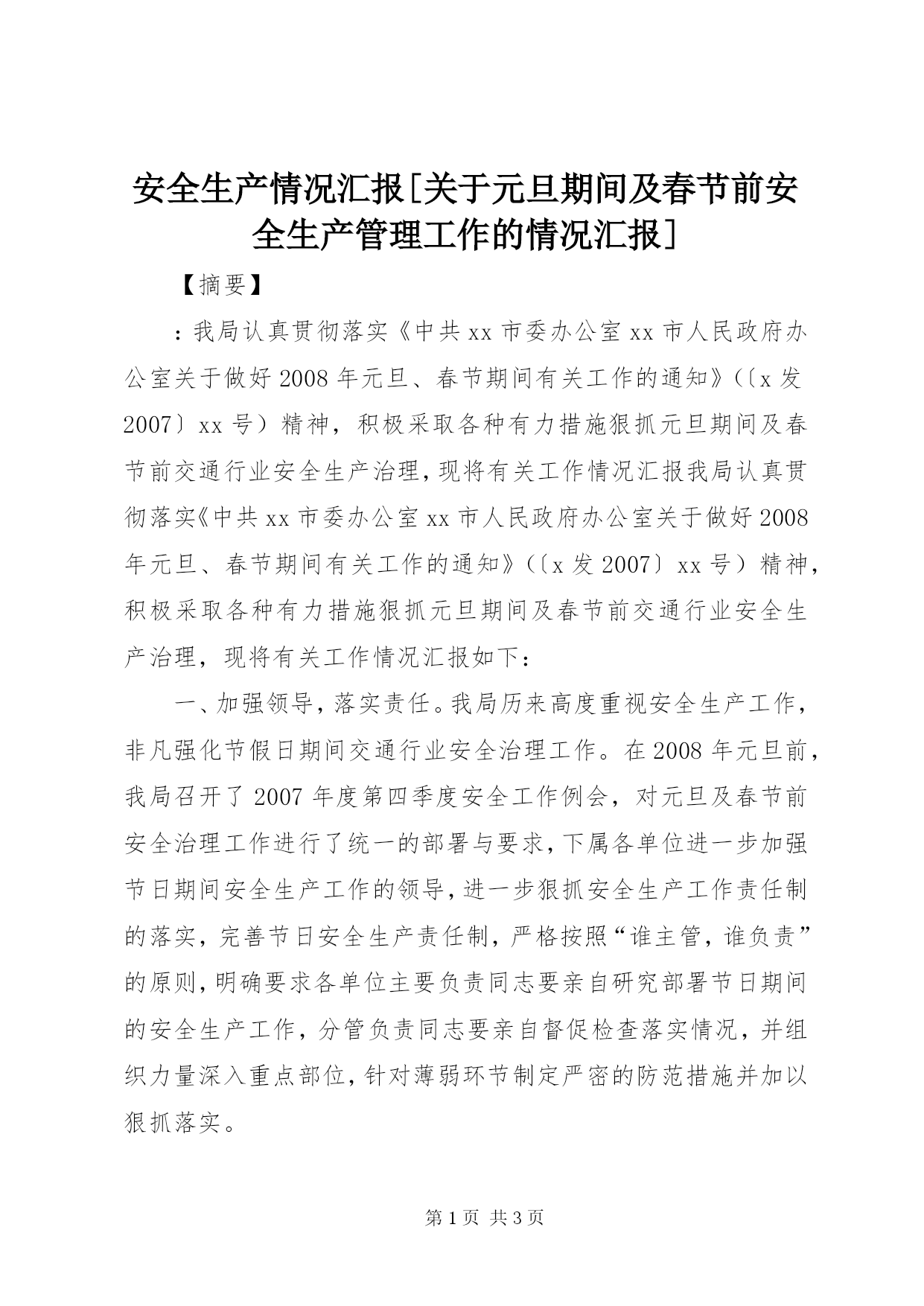 安全生产情况汇报[关于元旦期间及春节前安全生产管理工作的情况汇报]

【摘要】

：我局认真贯彻落实《中共xx市委办公室xx市人民政府办公室关于做好2008年元旦、春节期间有关工作的通知》(〔x发2007〕xx号）精神，积极采取各种有力措施狠抓元旦期间及春节前交通行业安全生产治理，现将有关工作情况汇报我局认真贯彻落实《中共xx市委办公室xx市人民政府办公室关于做好2008年元旦、春节期间有关工作的通知》(〔x发2007〕xx号）精神，积极采取各种有力措施狠抓元旦期间及春节前交通行业安全生产治理，现将有关工作情况汇报如下：

一、加强领导，落实责任。我局历来高度重视安全生产工作，非凡强化节假日期间交通行业安全治理工作。在2008年元旦前，我局召开了2007年度第四季度安全工作例会，对元旦及春节前安全治理工作进行了统一的部署与要求，下属各单位进一步加强节日期间安全生产工作的领导，进一步狠抓安全生产工作责任制的落实，完善节日安全生产责任制，严格按照“谁主管，谁负责”的原则，明确要求各单位主要负责同志要亲自研究部署节日期间的安全生产工作，分管负责同志要亲自督促检查落实情况，并组织力量深入重点部位，针对薄弱环节制定严密的防范措施并加以狠抓落实。

第1页 共3页